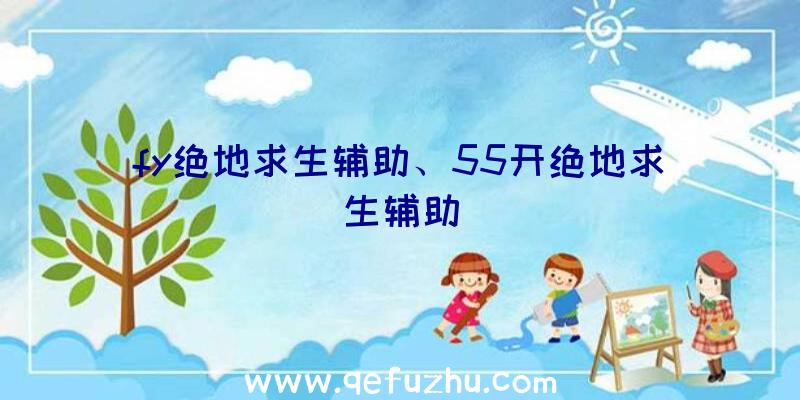 fy绝地求生辅助、55开绝地求生辅助

www.qefuzhu.com